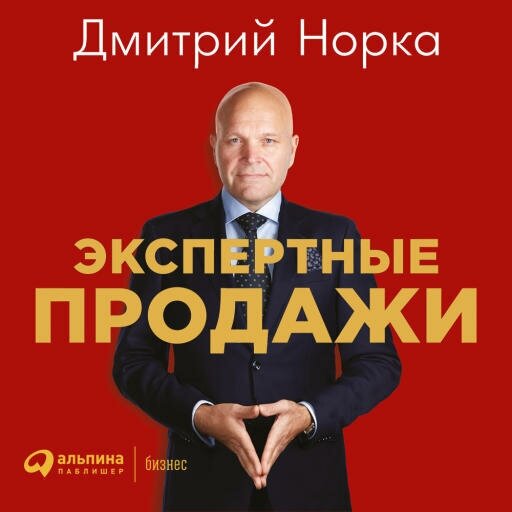 Дмитрий Норка

ЭКСПЕРТНЫЕ ПРОДАЖИ

альпина ПАБЛИШЕР

бизнес